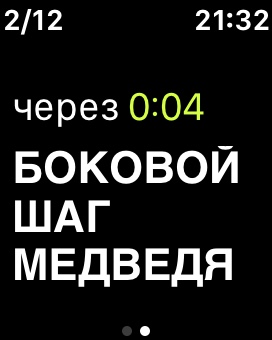 2/12 21:32

через 0:04

БОКОВОЙ ШАГ МЕДВЕДЯ